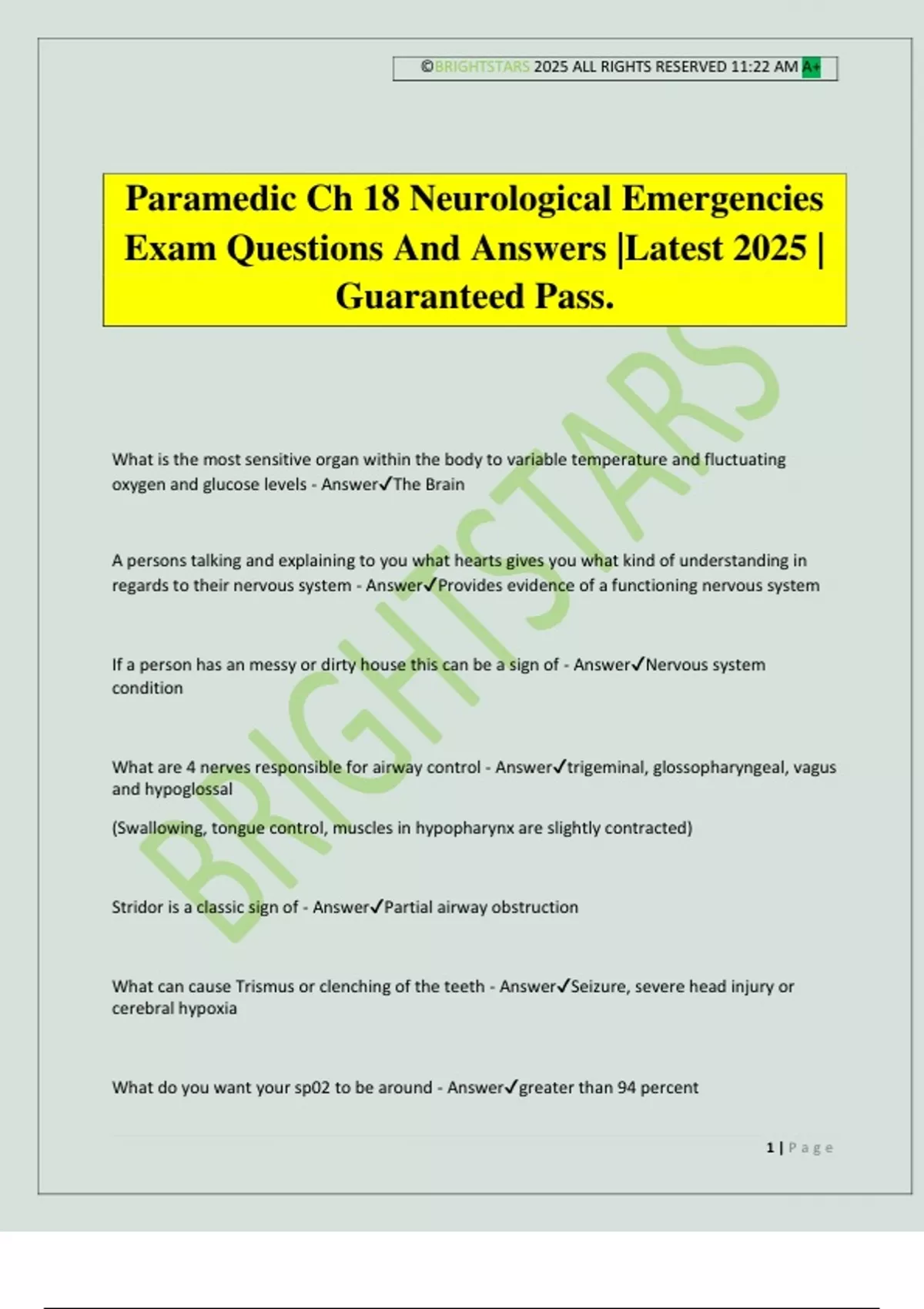 ©BRIGHTSTARS 2025 ALL RIGHTS RESERVED 11:22 AM A+

Paramedic Ch 18 Neurological Emergencies Exam Questions And Answers |Latest 2025 | Guaranteed Pass.

BRIGHTSTARS

What is the most sensitive organ within the body to variable temperature and fluctuating oxygen and glucose levels - Answer✓The Brain

A persons talking and explaining to you what hearts gives you what kind of understanding in regards to their nervous system - Answer✓Provides evidence of a functioning nervous system

If a person has an messy or dirty house this can be a sign of - Answer✓Nervous system condition

What are 4 nerves responsible for airway control - Answer✓trigeminal, glossopharyngeal, vagus and hypoglossal

(Swallowing, tongue control, muscles in hypopharynx are slightly contracted)

Stridor is a classic sign of - Answer✓Partial airway obstruction

What can cause Trismus or clenching of the teeth - Answer✓Seizure, severe head injury or cerebral hypoxia

What do you want your sp02 to be around - Answer✓greater than 94 percent

1 | Page